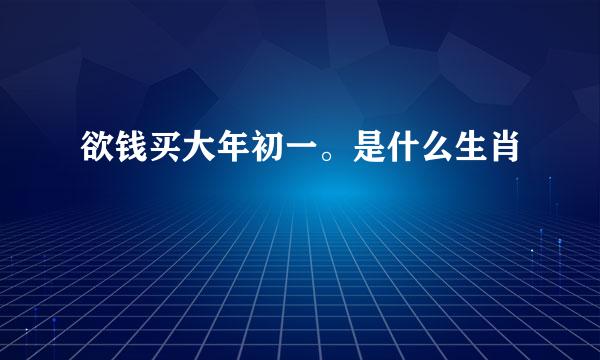 欲钱买大年初一。是什么生肖